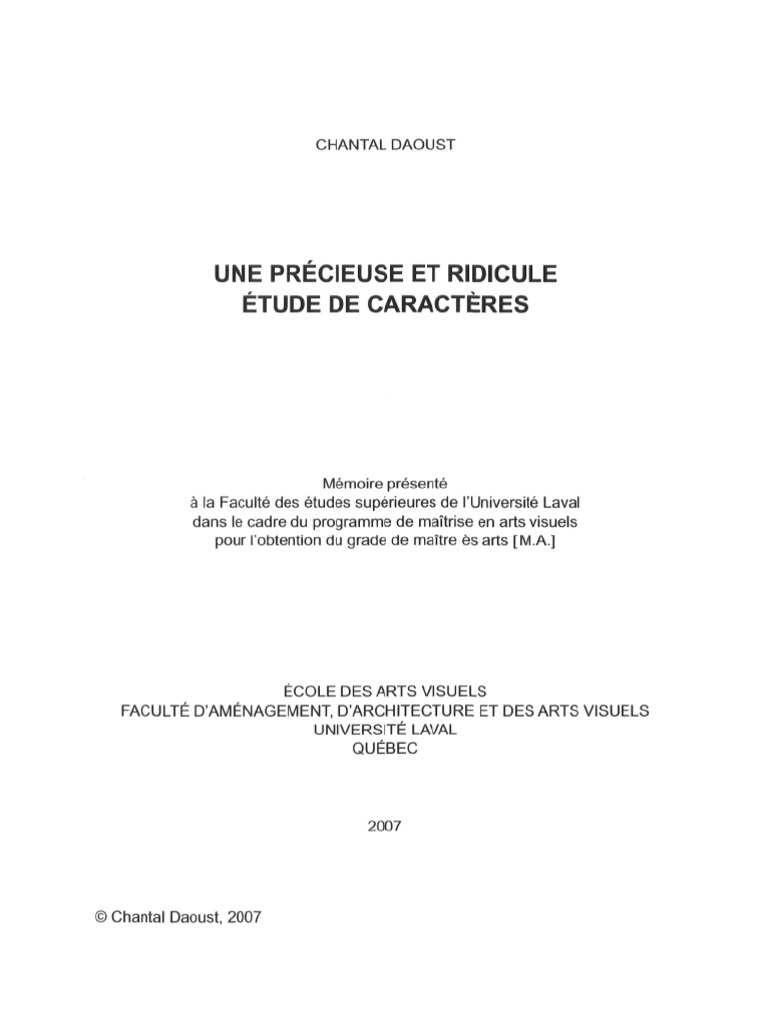 CHANTAL DAOUST

UNE PRÉCIEUSE ET RIDICULE
ÉTUDE DE CARACTÈRES

Mémoire présenté
à la Faculté des études supérieures de l'Université Laval
dans le cadre du programme de maîtrise en arts visuels
pour l'obtention du grade de maître ès arts [M.A.]

ÉCOLE DES ARTS VISUELS
FACULTÉ D'AMÉNAGEMENT, D'ARCHITECTURE ET DES ARTS VISUELS
UNIVERSITÉ LAVAL
QUÉBEC

2007

© Chantal Daoust, 2007